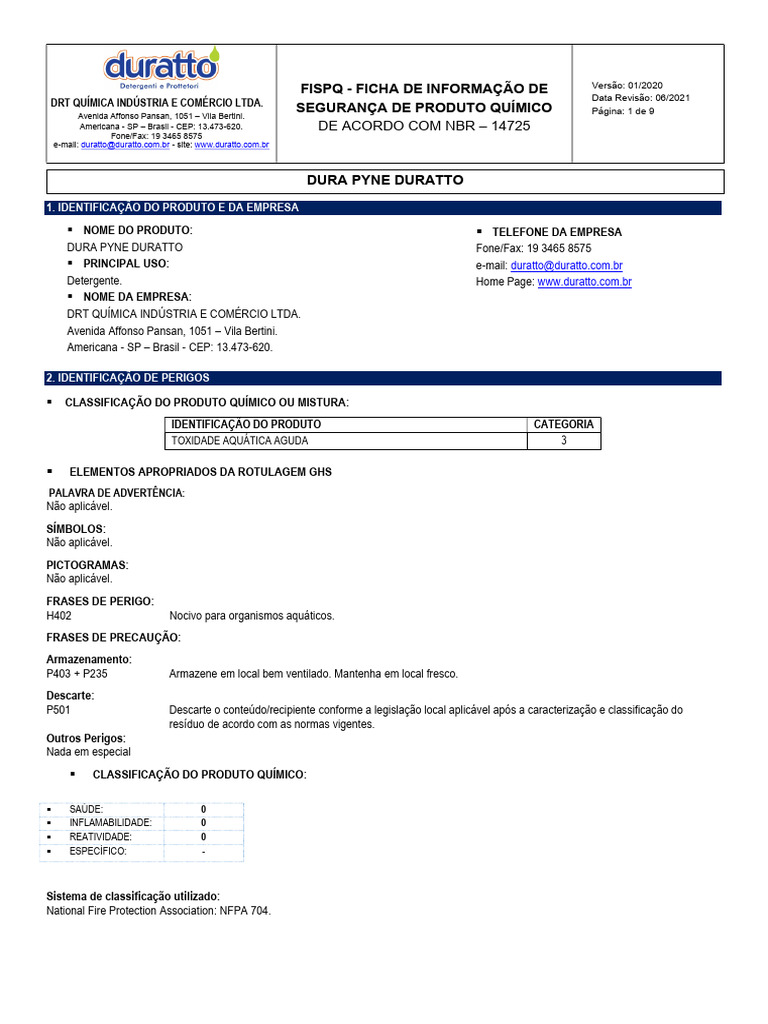 duratto
Detergenti e Protettori

DRT QUÍMICA INDÚSTRIA E COMÉRCIO LTDA.
Avenida Affonso Pansan, 1051 – Vila Bertini.
Americana - SP – Brasil - CEP: 13.473-620.
Fone/Fax: 19 3465 8575
e-mail: duratto@duratto.com.br - site: www.duratto.com.br

FISPQ - FICHA DE INFORMAÇÃO DE SEGURANÇA DE PRODUTO QUÍMICO
DE ACORDO COM NBR – 14725

Versão: 01/2020
Data Revisão: 06/2021
Página: 1 de 9

DURA PYNE DURATTO

1. IDENTIFICAÇÃO DO PRODUTO E DA EMPRESA

▪ NOME DO PRODUTO:
DURA PYNE DURATTO
▪ PRINCIPAL USO:
Detergente.
▪ NOME DA EMPRESA:
DRT QUÍMICA INDÚSTRIA E COMÉRCIO LTDA.
Avenida Affonso Pansan, 1051 – Vila Bertini.
Americana - SP – Brasil - CEP: 13.473-620.

▪ TELEFONE DA EMPRESA
Fone/Fax: 19 3465 8575
e-mail: duratto@duratto.com.br
Home Page: www.duratto.com.br

2. IDENTIFICAÇÃO DE PERIGOS

▪ CLASSIFICAÇÃO DO PRODUTO QUÍMICO OU MISTURA:

| IDENTIFICAÇÃO DO PRODUTO | CATEGORIA |
|---|---|
| TOXIDADE AQUÁTICA AGUDA | 3 |

▪ ELEMENTOS APROPRIADOS DA ROTULAGEM GHS

PALAVRA DE ADVERTÊNCIA:
Não aplicável.

SÍMBOLOS:
Não aplicável.

PICTOGRAMAS:
Não aplicável.

FRASES DE PERIGO:
H402 Nocivo para organismos aquáticos.

FRASES DE PRECAUÇÃO:

Armazenamento:
P403 + P235 Armazene em local bem ventilado. Mantenha em local fresco.

Descarte:
P501 Descarte o conteúdo/recipiente conforme a legislação local aplicável após a caracterização e classificação do resíduo de acordo com as normas vigentes.

Outros Perigos:
Nada em especial

▪ CLASSIFICAÇÃO DO PRODUTO QUÍMICO:

| ▪ SAÚDE: | 0 |
|---|---|
| ▪ INFLAMABILIDADE: | 0 |
| ▪ REATIVIDADE: | 0 |
| ▪ ESPECÍFICO: | - |

Sistema de classificação utilizado:
National Fire Protection Association: NFPA 704.